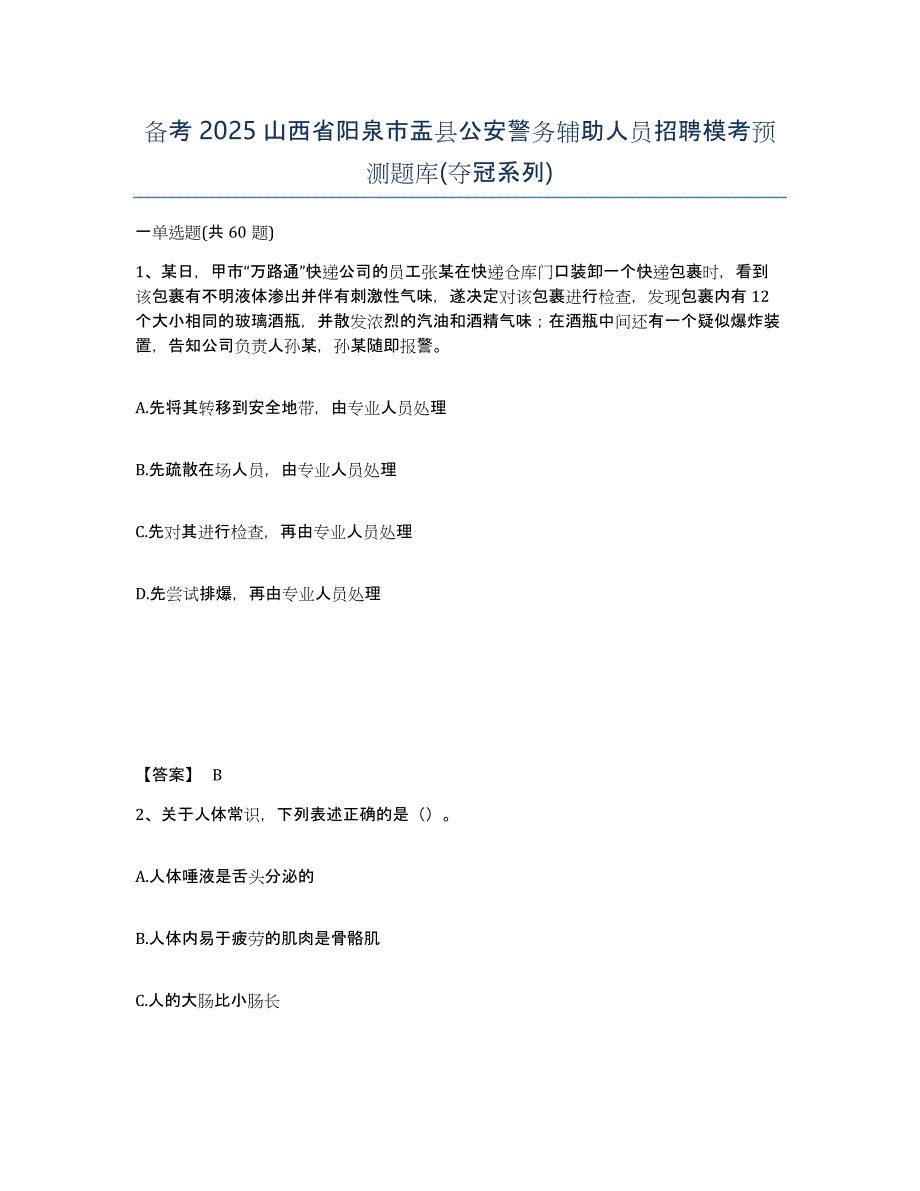 备考 2025 山西省阳泉市盂县公安警务辅助人员招聘模考预测题库(夺冠系列)

一单选题(共 60 题)

1、某日，甲市“万路通”快递公司的员工张某在快递仓库门口装卸一个快递包裹时，看到该包裹有不明液体渗出并伴有刺激性气味，遂决定对该包裹进行检查，发现包裹内有 12 个大小相同的玻璃酒瓶，并散发浓烈的汽油和酒精气味；在酒瓶中间还有一个疑似爆炸装置，告知公司负责人孙某，孙某随即报警。

A.先将其转移到安全地带，由专业人员处理

B.先疏散在场人员，由专业人员处理

C.先对其进行检查，再由专业人员处理

D.先尝试排爆，再由专业人员处理

【答案】 B

2、关于人体常识，下列表述正确的是（）。

A.人体唾液是舌头分泌的

B.人体内易于疲劳的肌肉是骨骼肌

C.人的大肠比小肠长